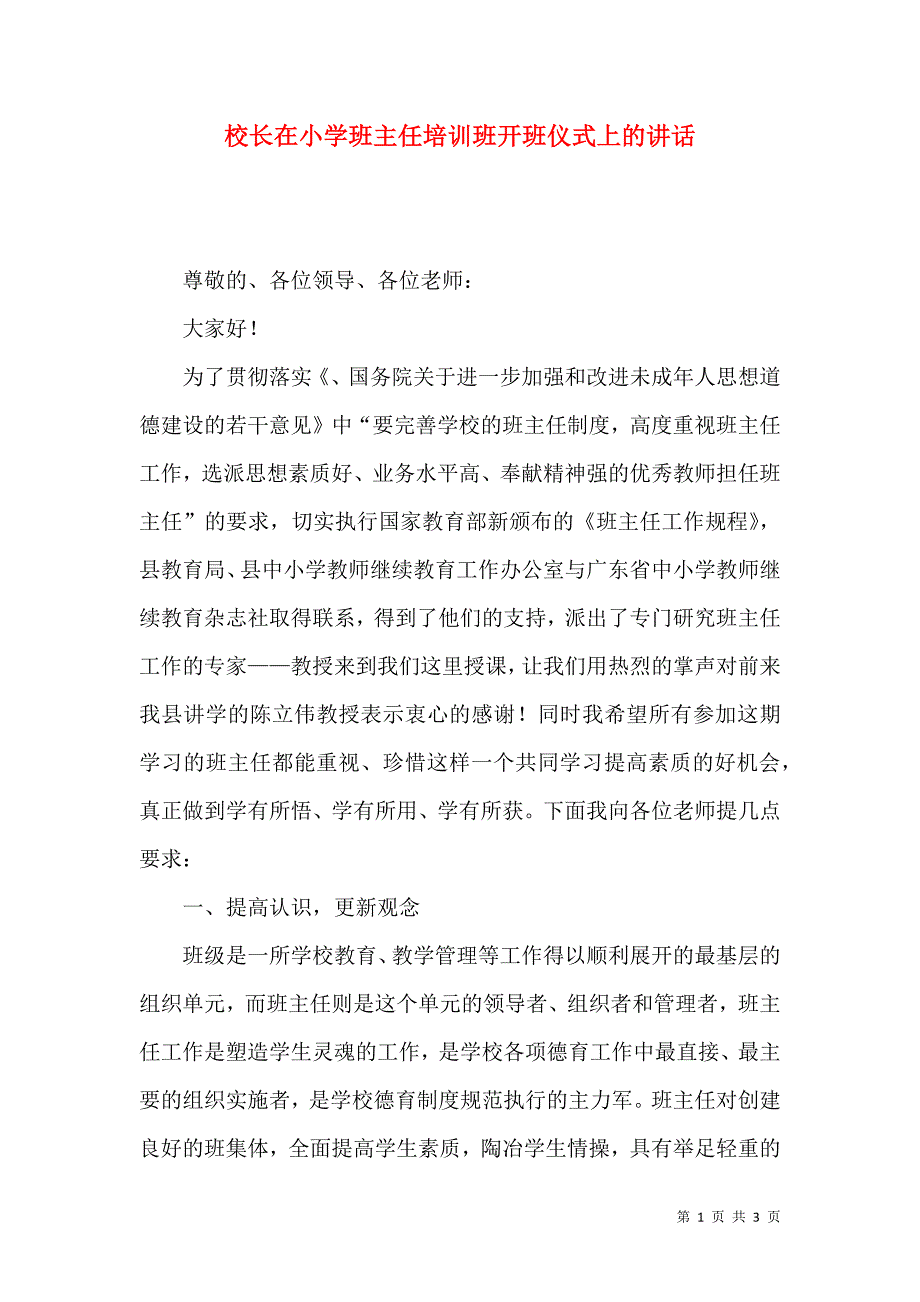 校长在小学班主任培训班开班仪式上的讲话

尊敬的、各位领导、各位老师：

大家好！

为了贯彻落实《、国务院关于进一步加强和改进未成年人思想道德建设的若干意见》中“要完善学校的班主任制度，高度重视班主任工作，选派思想素质好、业务水平高、奉献精神强的优秀教师担任班主任”的要求，切实执行国家教育部新颁布的《班主任工作规程》，县教育局、县中小学教师继续教育工作办公室与广东省中小学教师继续教育杂志社取得联系，得到了他们的支持，派出了专门研究班主任工作的专家——教授来到我们这里授课，让我们用热烈的掌声对前来我县讲学的陈立伟教授表示衷心的感谢！同时我希望所有参加这期学习的班主任都能重视、珍惜这样一个共同学习提高素质的好机会，真正做到学有所悟、学有所用、学有所获。下面我向各位老师提几点要求：

一、提高认识，更新观念

班级是一所学校教育、教学管理等工作得以顺利展开的最基层的组织单元，而班主任则是这个单元的领导者、组织者和管理者，班主任工作是塑造学生灵魂的工作，是学校各项德育工作中最直接、最主要的组织实施者，是学校德育制度规范执行的主力军。班主任对创建良好的班集体，全面提高学生素质，陶冶学生情操，具有举足轻重的

第 1 页 共 3 页